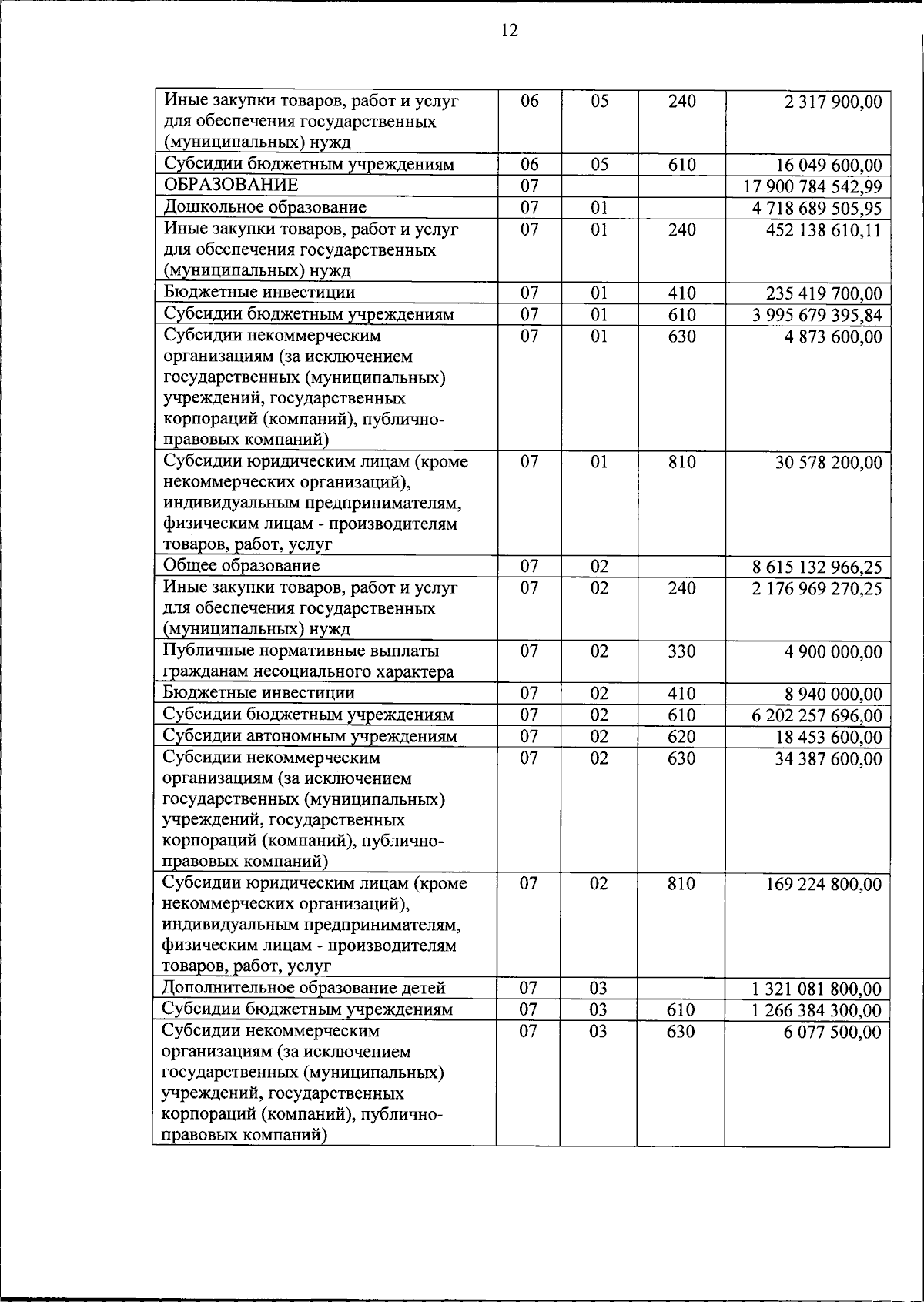 12

| Иные закупки товаров, работ и услуг для обеспечения государственных (муниципальных) нужд | 06 | 05 | 240 | 2 317 900,00 |
|---|---|---|---|---|
| Субсидии бюджетным учреждениям | 06 | 05 | 610 | 16 049 600,00 |
| ОБРАЗОВАНИЕ | 07 | | | 17 900 784 542,99 |
| Дошкольное образование | 07 | 01 | | 4 718 689 505,95 |
| Иные закупки товаров, работ и услуг для обеспечения государственных (муниципальных) нужд | 07 | 01 | 240 | 452 138 610,11 |
| Бюджетные инвестиции | 07 | 01 | 410 | 235 419 700,00 |
| Субсидии бюджетным учреждениям | 07 | 01 | 610 | 3 995 679 395,84 |
| Субсидии некоммерческим организациям (за исключением государственных (муниципальных) учреждений, государственных корпораций (компаний), публично-правовых компаний) | 07 | 01 | 630 | 4 873 600,00 |
| Субсидии юридическим лицам (кроме некоммерческих организаций), индивидуальным предпринимателям, физическим лицам - производителям товаров, работ, услуг | 07 | 01 | 810 | 30 578 200,00 |
| Общее образование | 07 | 02 | | 8 615 132 966,25 |
| Иные закупки товаров, работ и услуг для обеспечения государственных (муниципальных) нужд | 07 | 02 | 240 | 2 176 969 270,25 |
| Публичные нормативные выплаты гражданам несоциального характера | 07 | 02 | 330 | 4 900 000,00 |
| Бюджетные инвестиции | 07 | 02 | 410 | 8 940 000,00 |
| Субсидии бюджетным учреждениям | 07 | 02 | 610 | 6 202 257 696,00 |
| Субсидии автономным учреждениям | 07 | 02 | 620 | 18 453 600,00 |
| Субсидии некоммерческим организациям (за исключением государственных (муниципальных) учреждений, государственных корпораций (компаний), публично-правовых компаний) | 07 | 02 | 630 | 34 387 600,00 |
| Субсидии юридическим лицам (кроме некоммерческих организаций), индивидуальным предпринимателям, физическим лицам - производителям товаров, работ, услуг | 07 | 02 | 810 | 169 224 800,00 |
| Дополнительное образование детей | 07 | 03 | | 1 321 081 800,00 |
| Субсидии бюджетным учреждениям | 07 | 03 | 610 | 1 266 384 300,00 |
| Субсидии некоммерческим организациям (за исключением государственных (муниципальных) учреждений, государственных корпораций (компаний), публично-правовых компаний) | 07 | 03 | 630 | 6 077 500,00 |